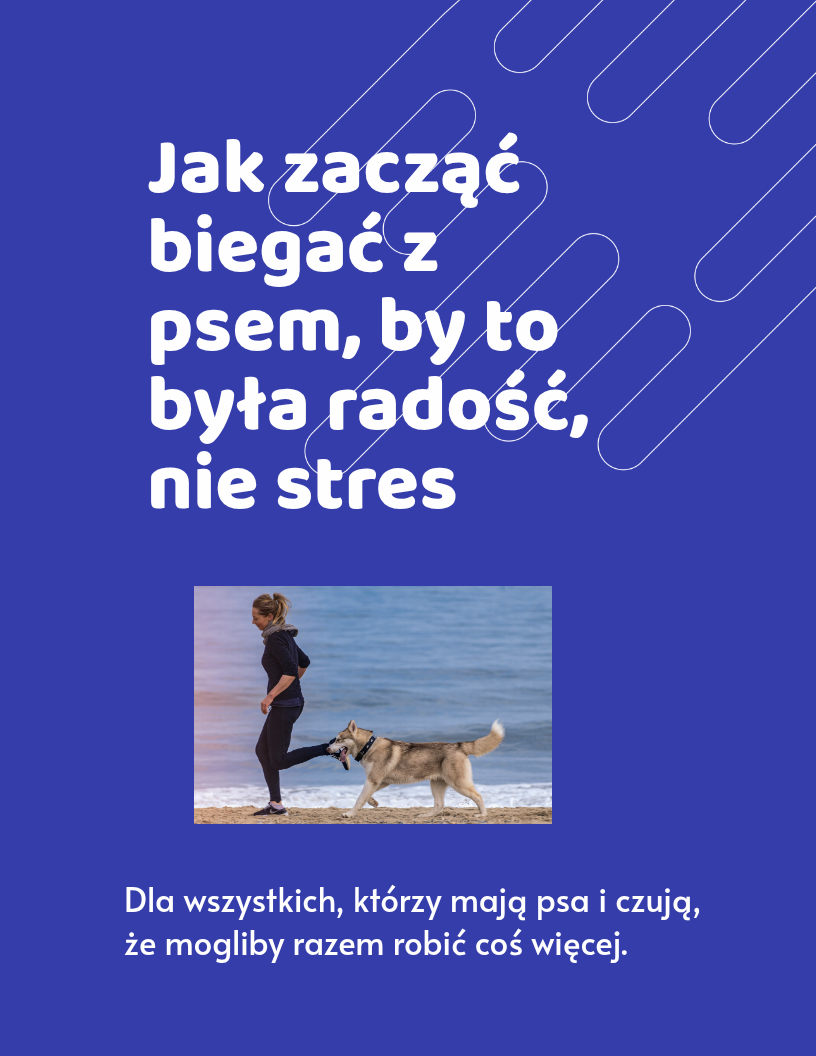 Jak zacząć biegać z psem, by to była radość, nie stres

Dla wszystkich, którzy mają psa i czują, że mogliby razem robić coś więcej.